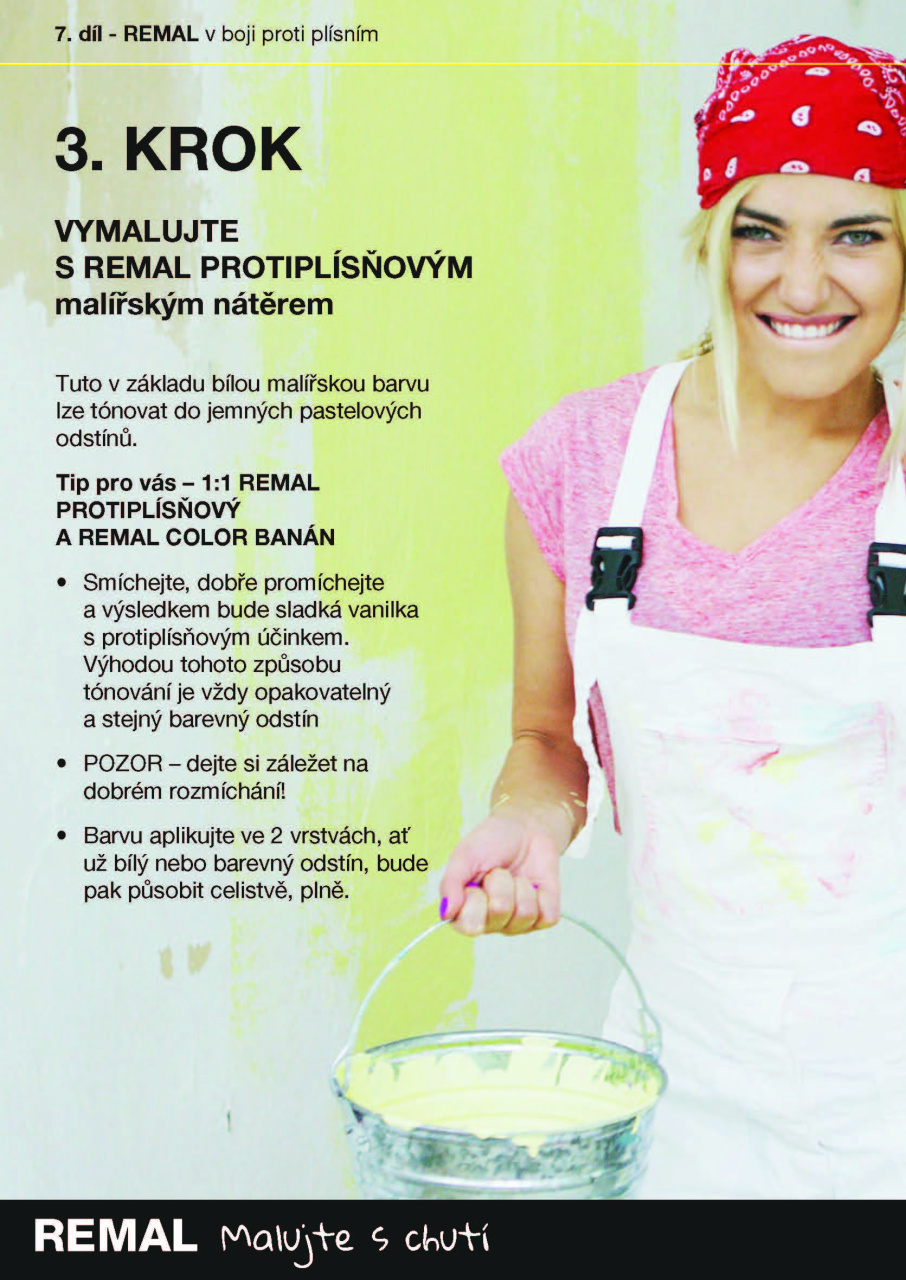 7. díl - REMAL v boji proti plísním

3. KROK

VYMALUJTE S REMAL PROTIPLÍSŇOVÝM malířským nátěrem

Tuto v základu bílou malířskou barvu lze tónovat do jemných pastelových odstínů.

Tip pro vás – 1:1 REMAL PROTIPLÍSŇOVÝ A REMAL COLOR BANÁN

• Smíchejte, dobře promíchejte a výsledkem bude sladká vanilka s protiplísňovým účinkem. Výhodou tohoto způsobu tónování je vždy opakovatelný a stejný barevný odstín

• POZOR – dejte si záležet na dobrém rozmíchání!

• Barvu aplikujte ve 2 vrstvách, ať už bílý nebo barevný odstín, bude pak působit celistvě, plně.

REMAL Malujte s chutí